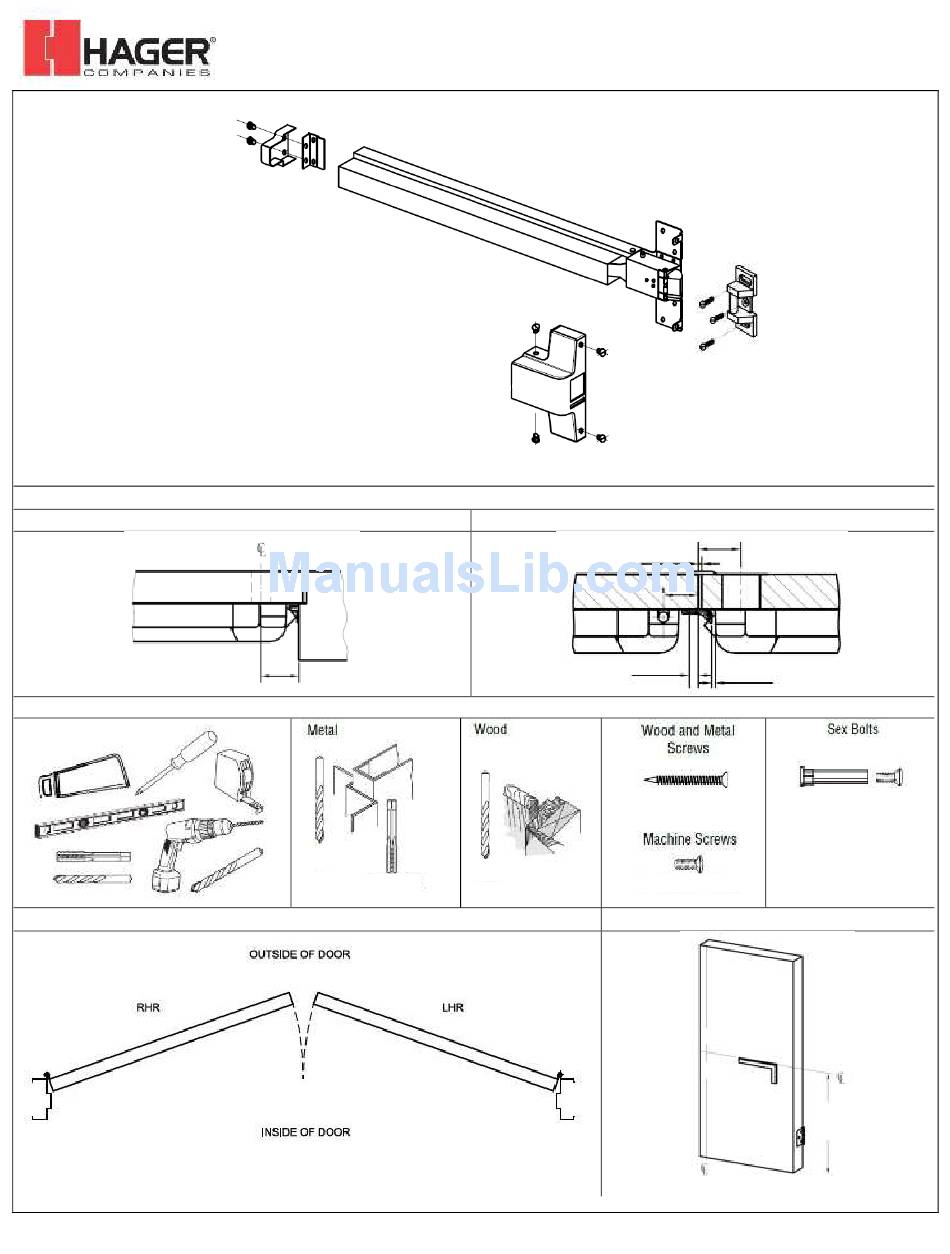 HAGER®
COMPANIES

ManualsLib.com

Metal

Wood

Wood and Metal Screws

Machine Screws

Sex Bolts

OUTSIDE OF DOOR

RHR

LHR

INSIDE OF DOOR